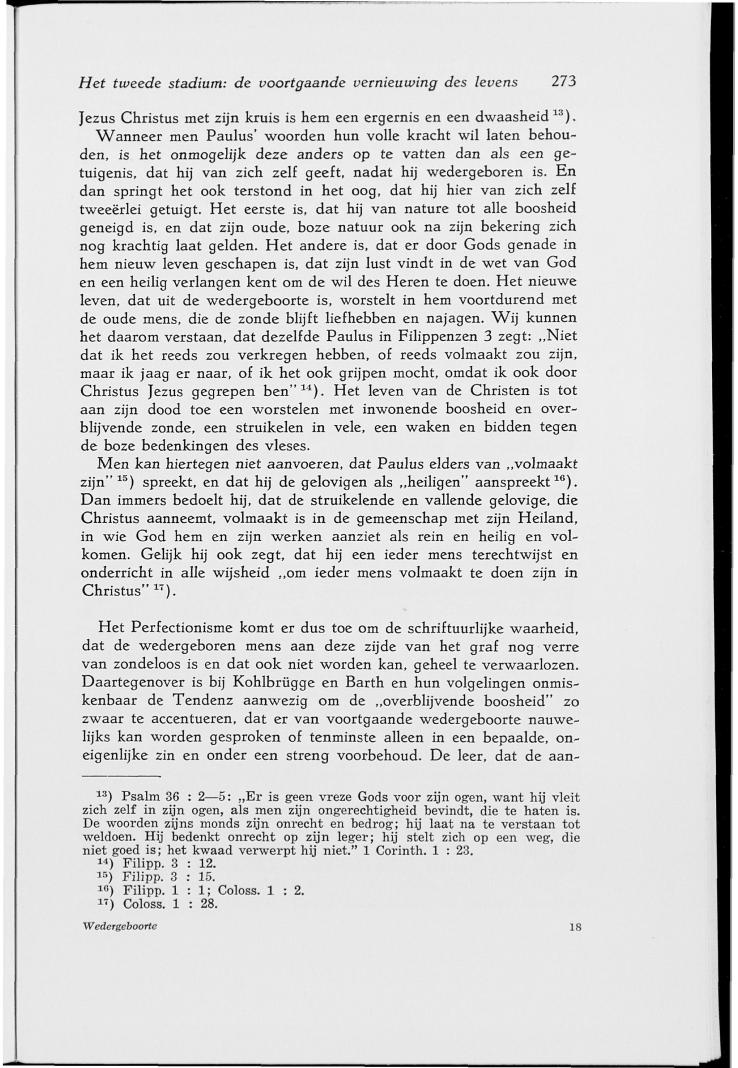 Het tweede stadium: de voortgaande vernieuwing des levens 273

Jezus Christus met zijn kruis is hem een ergernis en een dwaasheid $^{13}$).

Wanneer men Paulus' woorden hun volle kracht wil laten behouden, is het onmogelijk deze anders op te vatten dan als een getuigenis, dat hij van zich zelf geeft, nadat hij wedergeboren is. En dan springt het ook terstond in het oog, dat hij hier van zich zelf tweeërlei getuigt. Het eerste is, dat hij van nature tot alle boosheid geneigd is, en dat zijn oude, boze natuur ook na zijn bekering zich nog krachtig laat gelden. Het andere is, dat er door Gods genade in hem nieuw leven geschapen is, dat zijn lust vindt in de wet van God en een heilig verlangen kent om de wil des Heren te doen. Het nieuwe leven, dat uit de wedergeboorte is, worstelt in hem voortdurend met de oude mens, die de zonde blijft liefhebben en najagen. Wij kunnen het daarom verstaan, dat dezelfde Paulus in Filippenzen 3 zegt: „Niet dat ik het reeds zou verkregen hebben, of reeds volmaakt zou zijn, maar ik jaag er naar, of ik het ook grijpen mocht, omdat ik ook door Christus Jezus gegrepen ben" $^{14}$). Het leven van de Christen is tot aan zijn dood toe een worstelen met inwonende boosheid en overblijvende zonde, een struikelen in vele, een waken en bidden tegen de boze bedenkingen des vleses.

Men kan hiertegen niet aanvoeren, dat Paulus elders van „volmaakt zijn" $^{15}$) spreekt, en dat hij de gelovigen als „heiligen" aanspreekt $^{16}$). Dan immers bedoelt hij, dat de struikelende en vallende gelovige, die Christus aanneemt, volmaakt is in de gemeenschap met zijn Heiland, in wie God hem en zijn werken aanziet als rein en heilig en volkomen. Gelijk hij ook zegt, dat hij een ieder mens terechtwijst en onderricht in alle wijsheid „om ieder mens volmaakt te doen zijn in Christus" $^{17}$).

Het Perfectionisme komt er dus toe om de schriftuurlijke waarheid, dat de wedergeboren mens aan deze zijde van het graf nog verre van zondeloos is en dat ook niet worden kan, geheel te verwaarlozen. Daartegenover is bij Kohlbrügge en Barth en hun volgelingen onmiskenbaar de Tendenz aanwezig om de „overblijvende boosheid" zo zwaar te accentueren, dat er van voortgaande wedergeboorte nauwelijks kan worden gesproken of tenminste alleen in een bepaalde, oneigenlijke zin en onder een streng voorbehoud. De leer, dat de aan-

$^{13}$) Psalm 36 : 2—5: „Er is geen vreze Gods voor zijn ogen, want hij vleit zich zelf in zijn ogen, als men zijn ongerechtigheid bevindt, die te haten is. De woorden zijns monds zijn onrecht en bedrog; hij laat na te verstaan tot weldoen. Hij bedenkt onrecht op zijn leger; hij stelt zich op een weg, die niet goed is; het kwaad verwerpt hij niet." 1 Corinth. 1 : 23.
$^{14}$) Filipp. 3 : 12.
$^{15}$) Filipp. 3 : 15.
$^{16}$) Filipp. 1 : 1; Coloss. 1 : 2.
$^{17}$) Coloss. 1 : 28.

Wedergeboorte 18